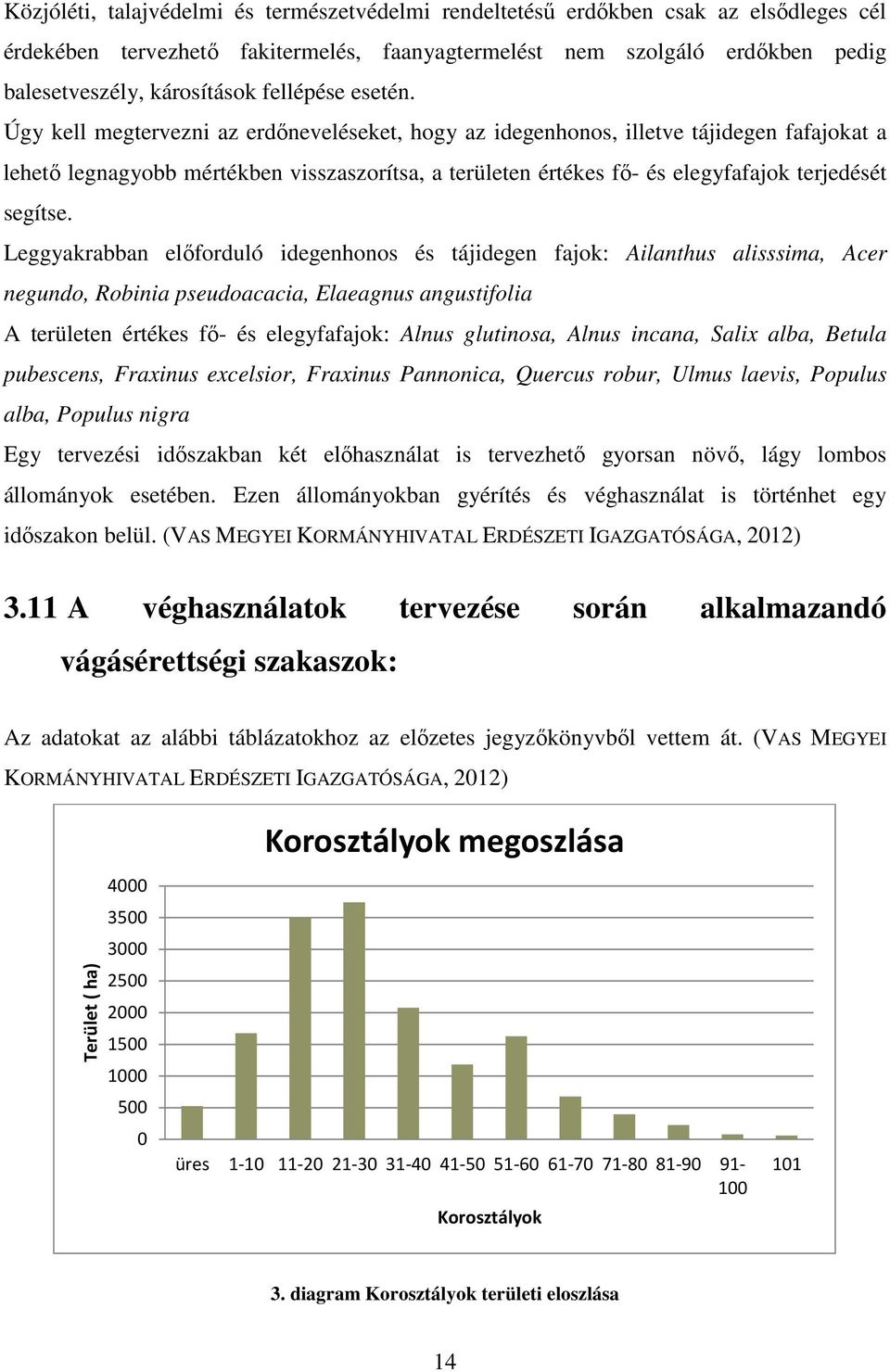 Közjóléti, talajvédelmi és természetvédelmi rendeltetésű erdőkben csak az elsődleges cél érdekében tervezhető fakitermelés, faanyagtermelést nem szolgáló erdőkben pedig balesetveszély, károsítások fellépése esetén.

Úgy kell megtervezni az erdőneveléseket, hogy az idegenhonos, illetve tájidegen fafajokat a lehető legnagyobb mértékben visszaszorítsa, a területen értékes fő- és elegyfafajok terjedését segítse.

Leggyakrabban előforduló idegenhonos és tájidegen fajok: Ailanthus alisssima, Acer negundo, Robinia pseudoacacia, Elaeagnus angustifolia

A területen értékes fő- és elegyfafajok: Alnus glutinosa, Alnus incana, Salix alba, Betula pubescens, Fraxinus excelsior, Fraxinus Pannonica, Quercus robur, Ulmus laevis, Populus alba, Populus nigra

Egy tervezési időszakban két előhasználat is tervezhető gyorsan növő, lágy lombos állományok esetében. Ezen állományokban gyérítés és véghasználat is történhet egy időszakon belül. (VAS MEGYEI KORMÁNYHIVATAL ERDÉSZETI IGAZGATÓSÁGA, 2012)

3.11 A véghasználatok tervezése során alkalmazandó vágásérettségi szakaszok:

Az adatokat az alábbi táblázatokhoz az előzetes jegyzőkönyvből vettem át. (VAS MEGYEI KORMÁNYHIVATAL ERDÉSZETI IGAZGATÓSÁGA, 2012)

Korosztályok megoszlása

Terület ( ha)

4000
3500
3000
2500
2000
1500
1000
500
0

üres 1-10 11-20 21-30 31-40 41-50 51-60 61-70 71-80 81-90 91-100 101

Korosztályok

3. diagram Korosztályok területi eloszlása

14